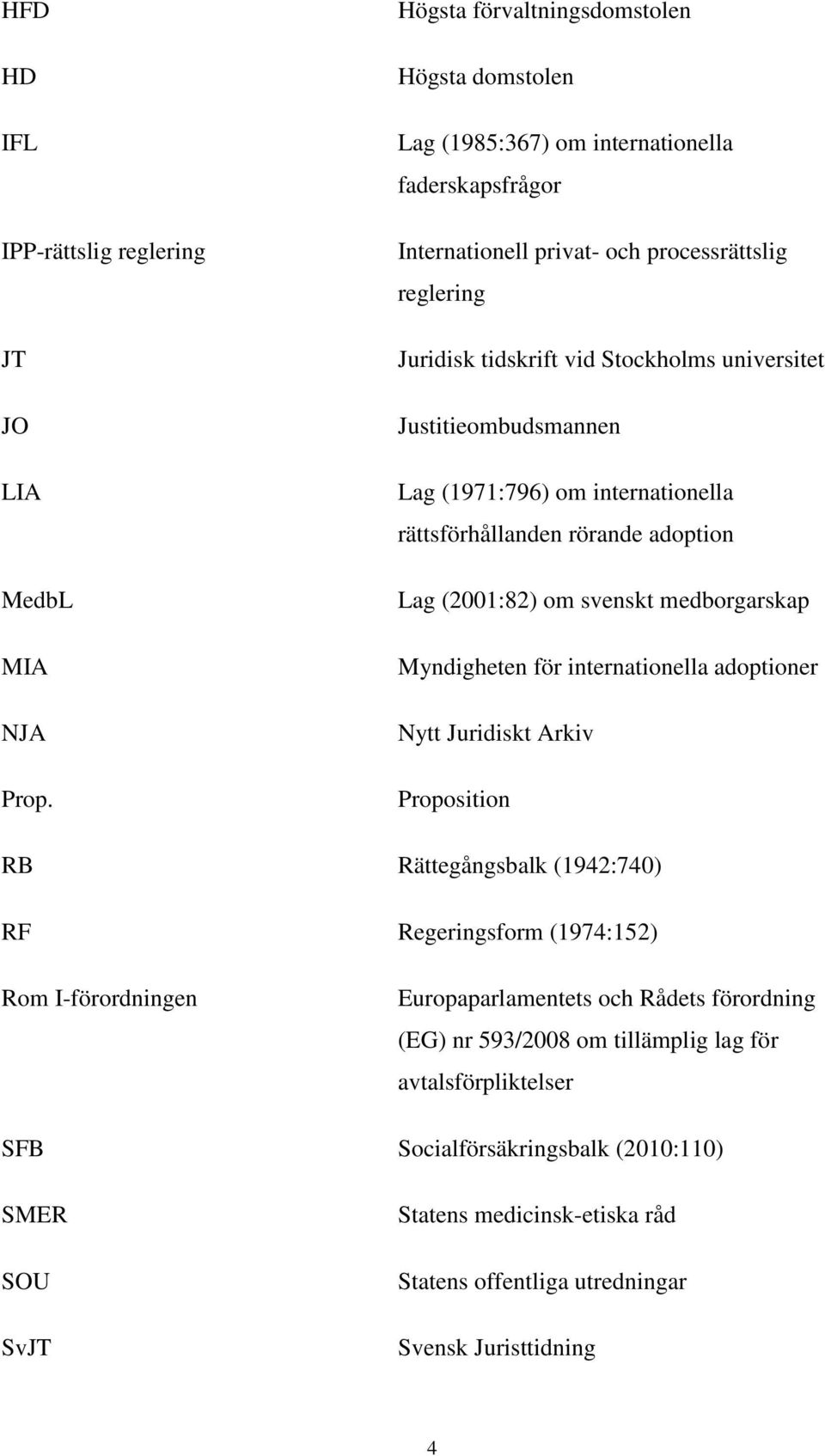 | | |
|---|---|
| HFD | Högsta förvaltningsdomstolen |
| HD | Högsta domstolen |
| IFL | Lag (1985:367) om internationella faderskapsfrågor |
| IPP-rättslig reglering | Internationell privat- och processrättslig reglering |
| JT | Juridisk tidskrift vid Stockholms universitet |
| JO | Justitieombudsmannen |
| LIA | Lag (1971:796) om internationella rättsförhållanden rörande adoption |
| MedbL | Lag (2001:82) om svenskt medborgarskap |
| MIA | Myndigheten för internationella adoptioner |
| NJA | Nytt Juridiskt Arkiv |
| Prop. | Proposition |
| RB | Rättegångsbalk (1942:740) |
| RF | Regeringsform (1974:152) |
| Rom I-förordningen | Europaparlamentets och Rådets förordning (EG) nr 593/2008 om tillämplig lag för avtalsförpliktelser |
| SFB | Socialförsäkringsbalk (2010:110) |
| SMER | Statens medicinsk-etiska råd |
| SOU | Statens offentliga utredningar |
| SvJT | Svensk Juristtidning |

4